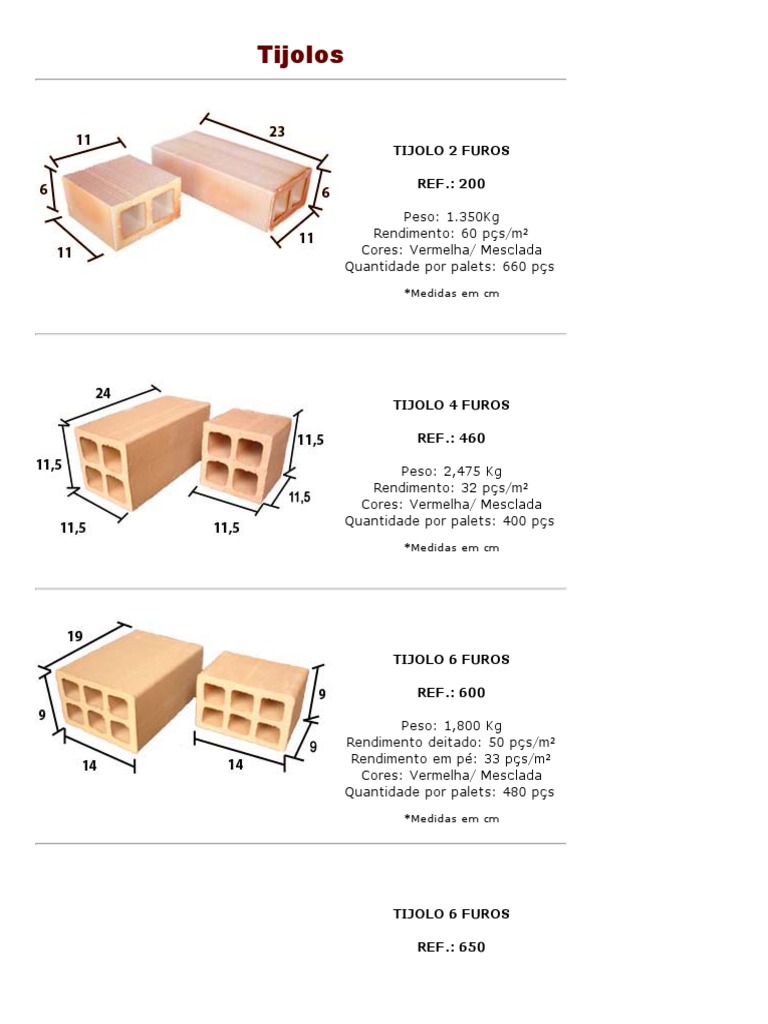 Tijolos

11
23
6
6
11
11

TIJOLO 2 FUROS

REF.: 200

Peso: 1.350Kg
Rendimento: 60 pçs/m²
Cores: Vermelha/ Mesclada
Quantidade por palets: 660 pçs

*Medidas em cm

24
11,5
11,5
11,5
11,5
11,5

TIJOLO 4 FUROS

REF.: 460

Peso: 2,475 Kg
Rendimento: 32 pçs/m²
Cores: Vermelha/ Mesclada
Quantidade por palets: 400 pçs

*Medidas em cm

19
9
9
9
14
14

TIJOLO 6 FUROS

REF.: 600

Peso: 1,800 Kg
Rendimento deitado: 50 pçs/m²
Rendimento em pé: 33 pçs/m²
Cores: Vermelha/ Mesclada
Quantidade por palets: 480 pçs

*Medidas em cm

TIJOLO 6 FUROS

REF.: 650